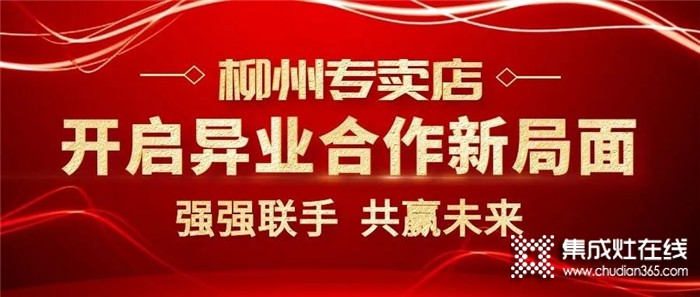 柳州专卖店
开启异业合作新局面
强强联手 共赢未来

集成灶在线
www.chudian365.com